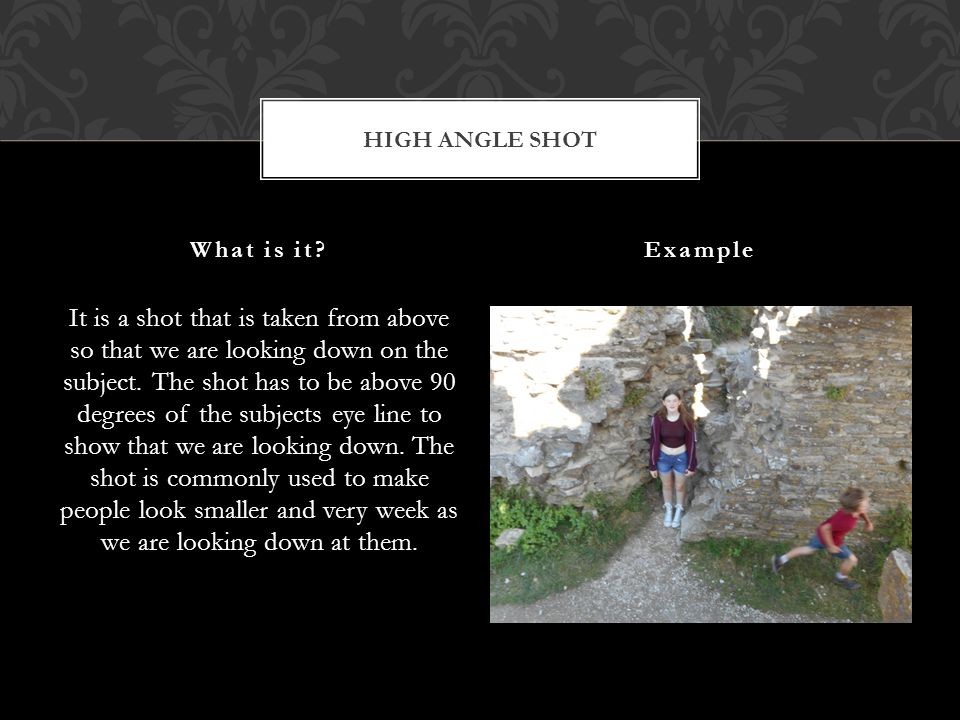 HIGH ANGLE SHOT

What is it?

It is a shot that is taken from above so that we are looking down on the subject. The shot has to be above 90 degrees of the subjects eye line to show that we are looking down. The shot is commonly used to make people look smaller and very week as we are looking down at them.

Example